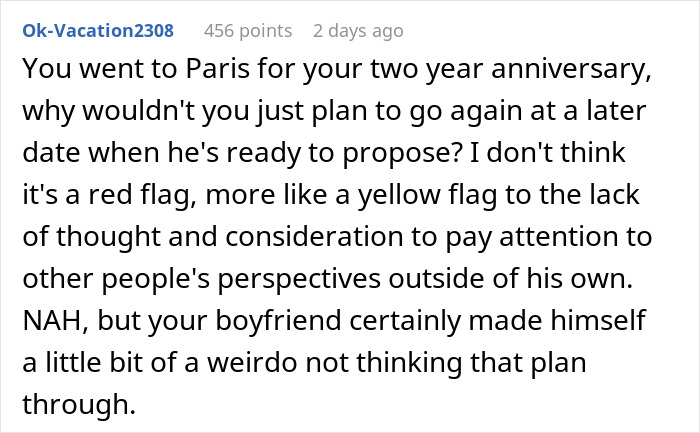 Ok-Vacation2308 456 points 2 days ago

You went to Paris for your two year anniversary, why wouldn't you just plan to go again at a later date when he's ready to propose? I don't think it's a red flag, more like a yellow flag to the lack of thought and consideration to pay attention to other people's perspectives outside of his own. NAH, but your boyfriend certainly made himself a little bit of a weirdo not thinking that plan through.